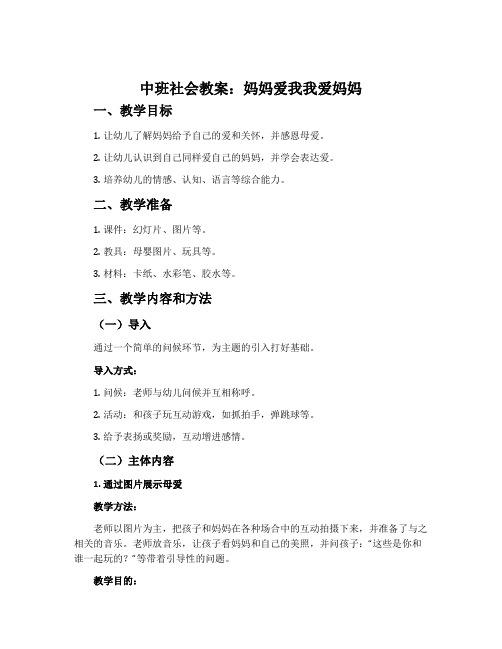 中班社会教案：妈妈爱我我爱妈妈

一、教学目标

1. 让幼儿了解妈妈给予自己的爱和关怀，并感恩母爱。

2. 让幼儿认识到自己同样爱自己的妈妈，并学会表达爱。

3. 培养幼儿的情感、认知、语言等综合能力。

二、教学准备

1. 课件：幻灯片、图片等。

2. 教具：母婴图片、玩具等。

3. 材料：卡纸、水彩笔、胶水等。

三、教学内容和方法

（一）导入

通过一个简单的问候环节，为主题的引入打好基础。

导入方式：

1. 问候：老师与幼儿问候并互相称呼。

2. 活动：和孩子玩互动游戏，如抓拍手，弹跳球等。

3. 给予表扬或奖励，互动增进感情。

（二）主体内容

1. 通过图片展示母爱

教学方法：

老师以图片为主，把孩子和妈妈在各种场合中的互动拍摄下来，并准备了与之相关的音乐。老师放音乐，让孩子看妈妈和自己的美照，并问孩子："这些是你和谁一起玩的？"等带着引导性的问题。

教学目的：